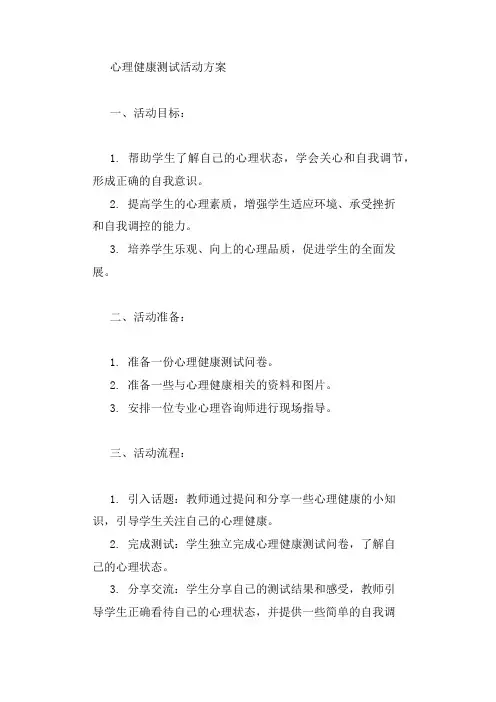 心理健康测试活动方案

一、活动目标：

1. 帮助学生了解自己的心理状态，学会关心和自我调节，形成正确的自我意识。

2. 提高学生的心理素质，增强学生适应环境、承受挫折和自我调控的能力。

3. 培养学生乐观、向上的心理品质，促进学生的全面发展。

二、活动准备：

1. 准备一份心理健康测试问卷。

2. 准备一些与心理健康相关的资料和图片。

3. 安排一位专业心理咨询师进行现场指导。

三、活动流程：

1. 引入话题：教师通过提问和分享一些心理健康的小知识，引导学生关注自己的心理健康。

2. 完成测试：学生独立完成心理健康测试问卷，了解自己的心理状态。

3. 分享交流：学生分享自己的测试结果和感受，教师引导学生正确看待自己的心理状态，并提供一些简单的自我调